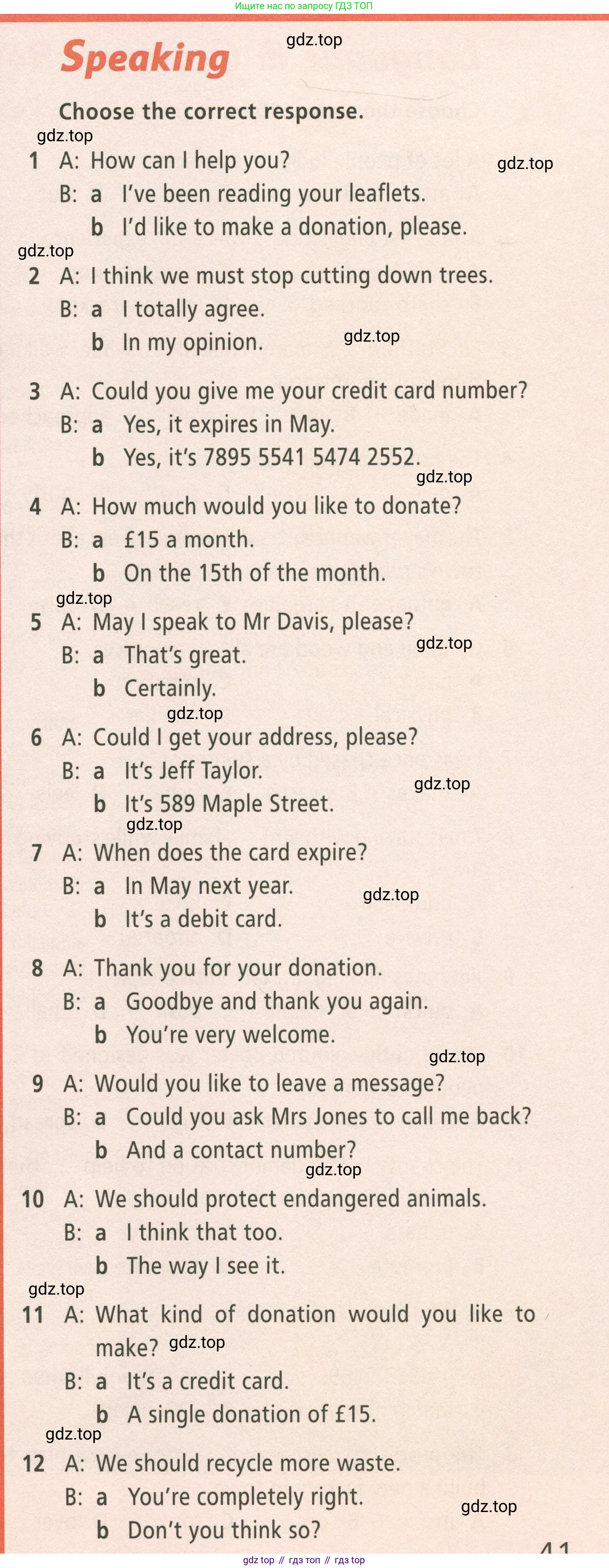 Ищите нас по запросу ГДЗ ТОП

Speaking

gdz.top

Choose the correct response.

gdz.top

1 A: How can I help you?

gdz.top

B: a I've been reading your leaflets.
b I'd like to make a donation, please.

gdz.top

2 A: I think we must stop cutting down trees.
B: a I totally agree.
b In my opinion.

gdz.top

3 A: Could you give me your credit card number?
B: a Yes, it expires in May.
b Yes, it's 7895 5541 5474 2552.

gdz.top

4 A: How much would you like to donate?
B: a £15 a month.
b On the 15th of the month.

gdz.top

5 A: May I speak to Mr Davis, please?

gdz.top

B: a That's great.
b Certainly.

gdz.top

6 A: Could I get your address, please?
B: a It's Jeff Taylor.

gdz.top

b It's 589 Maple Street.

gdz.top

7 A: When does the card expire?
B: a In May next year.

gdz.top

b It's a debit card.

8 A: Thank you for your donation.
B: a Goodbye and thank you again.
b You're very welcome.

gdz.top

9 A: Would you like to leave a message?
B: a Could you ask Mrs Jones to call me back?
b And a contact number?

gdz.top

10 A: We should protect endangered animals.
B: a I think that too.
b The way I see it.

gdz.top

11 A: What kind of donation would you like to make?

gdz.top

B: a It's a credit card.
b A single donation of £15.

gdz.top

12 A: We should recycle more waste.
B: a You're completely right.

gdz.top

b Don't you think so?

41

gdz top // гдз топ // гдз top